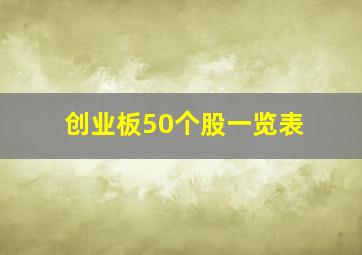 创业板50个股一览表